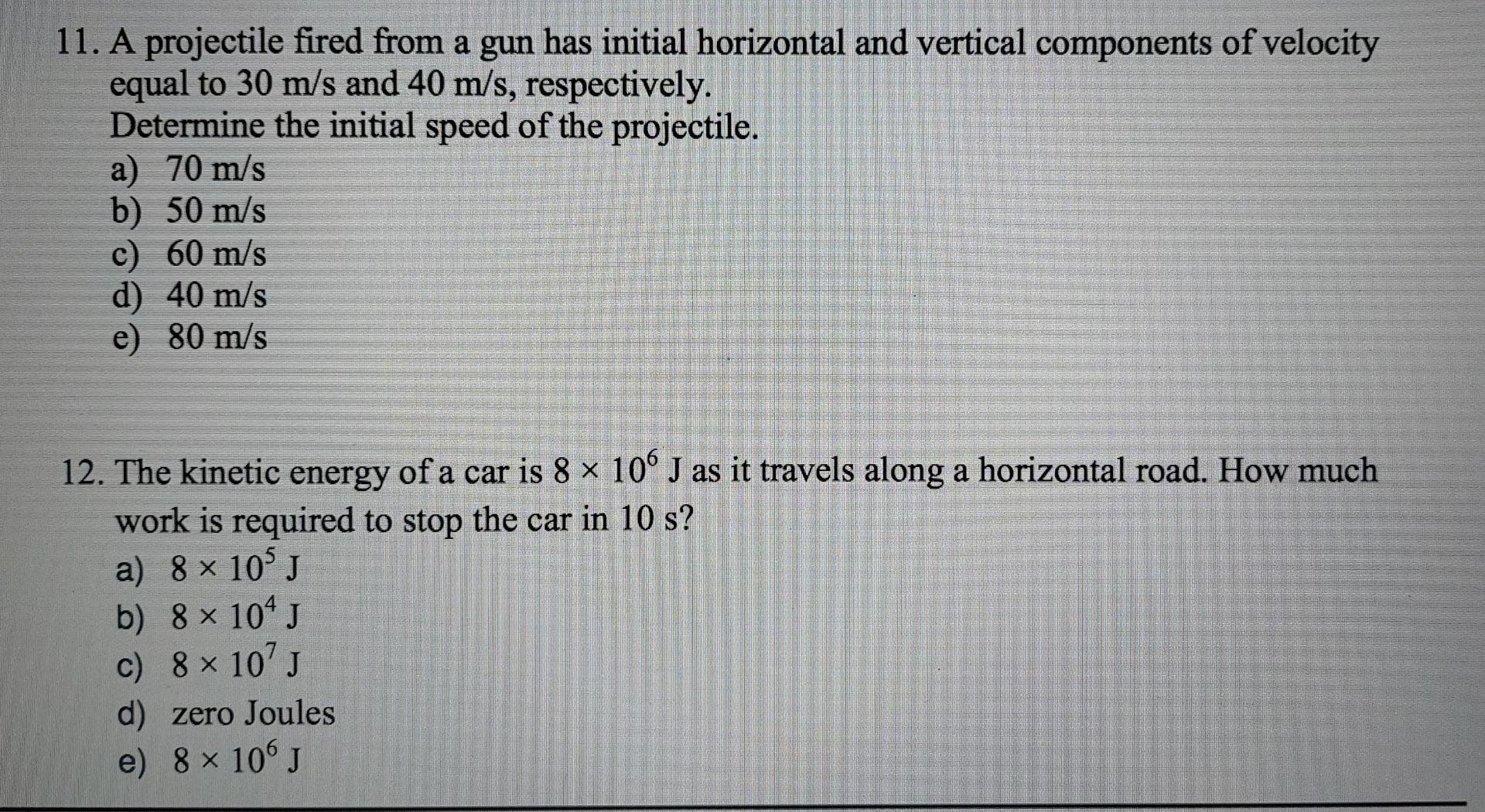 11. A projectile fired from a gun has initial horizontal and vertical components of velocity equal to 30 m/s and 40 m/s, respectively.
Determine the initial speed of the projectile.
a) 70 m/s
b) 50 m/s
c) 60 m/s
d) 40 m/s
e) 80 m/s

12. The kinetic energy of a car is $8 \times 10^6$ J as it travels along a horizontal road. How much work is required to stop the car in 10 s?
a) $8 \times 10^5$ J
b) $8 \times 10^4$ J
c) $8 \times 10^7$ J
d) zero Joules
e) $8 \times 10^6$ J